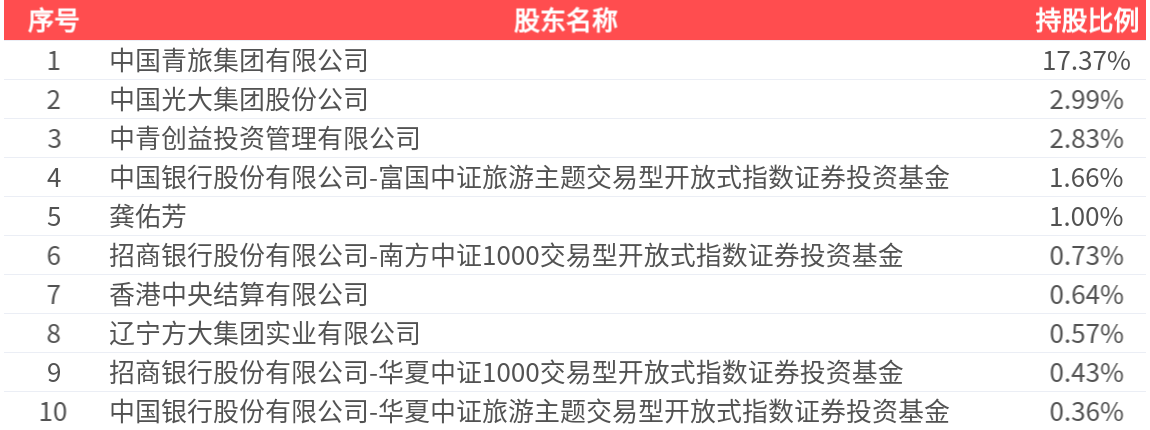 | 序号 | 股东名称 | 持股比例 |
|---|---|---|
| 1 | 中国青旅集团有限公司 | 17.37% |
| 2 | 中国光大集团股份公司 | 2.99% |
| 3 | 中青创益投资管理有限公司 | 2.83% |
| 4 | 中国银行股份有限公司-富国中证旅游主题交易型开放式指数证券投资基金 | 1.66% |
| 5 | 龚佑芳 | 1.00% |
| 6 | 招商银行股份有限公司-南方中证1000交易型开放式指数证券投资基金 | 0.73% |
| 7 | 香港中央结算有限公司 | 0.64% |
| 8 | 辽宁方大集团实业有限公司 | 0.57% |
| 9 | 招商银行股份有限公司-华夏中证1000交易型开放式指数证券投资基金 | 0.43% |
| 10 | 中国银行股份有限公司-华夏中证旅游主题交易型开放式指数证券投资基金 | 0.36% |